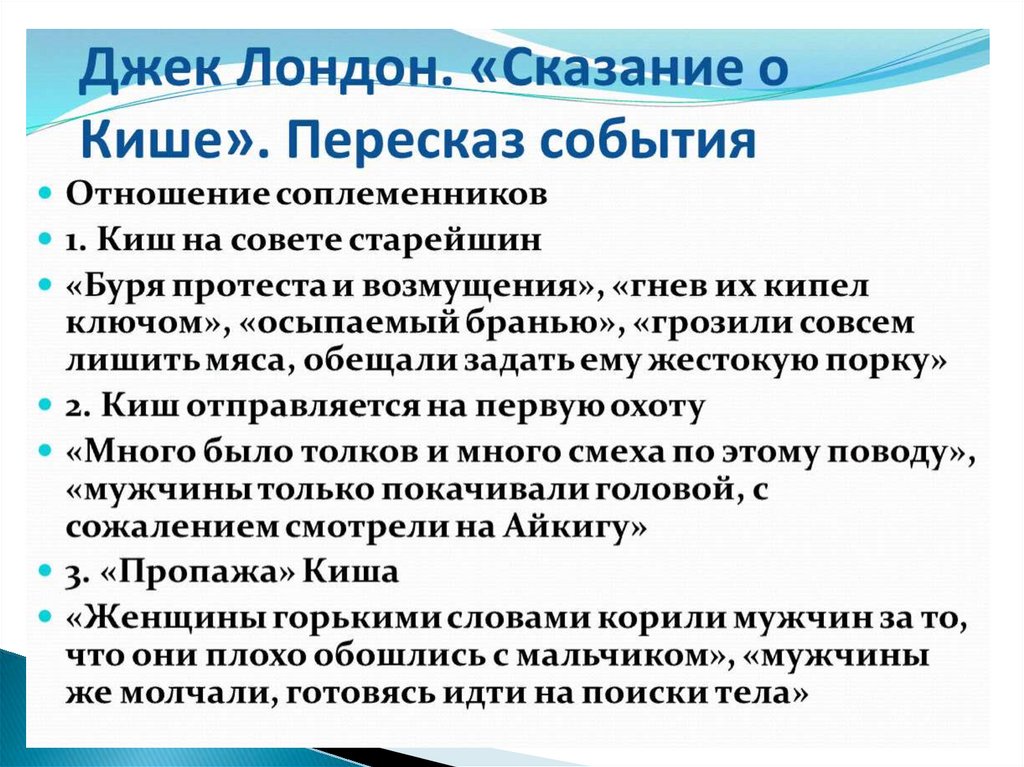 Джек Лондон. «Сказание о Кише». Пересказ события

Отношение соплеменников

1. Киш на совете старейшин

«Буря протеста и возмущения», «гнев их кипел ключом», «осыпаемый бранью», «грозили совсем лишить мяса, обещали задать ему жестокую порку»

2. Киш отправляется на первую охоту

«Много было толков и много смеха по этому поводу», «мужчины только покачивали головой, с сожалением смотрели на Айкигу»

3. «Пропажа» Киша

«Женщины горькими словами корили мужчин за то, что они плохо обошлись с мальчиком», «мужчины же молчали, готовясь идти на поиски тела»